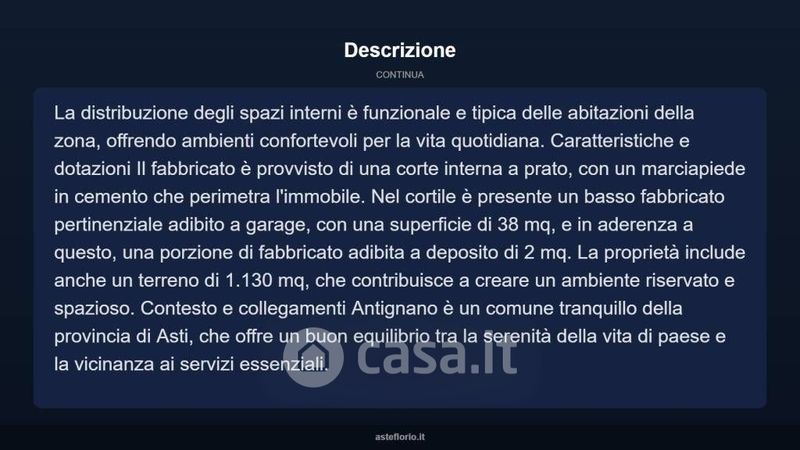 Descrizione

CONTINUA

La distribuzione degli spazi interni è funzionale e tipica delle abitazioni della zona, offrendo ambienti confortevoli per la vita quotidiana. Caratteristiche e dotazioni Il fabbricato è provvisto di una corte interna a prato, con un marciapiede in cemento che perimetra l'immobile. Nel cortile è presente un basso fabbricato pertinenziale adibito a garage, con una superficie di 38 mq, e in aderenza a questo, una porzione di fabbricato adibita a deposito di 2 mq. La proprietà include anche un terreno di 1.130 mq, che contribuisce a creare un ambiente riservato e spazioso. Contesto e collegamenti Antignano è un comune tranquillo della provincia di Asti, che offre un buon equilibrio tra la serenità della vita di paese e la vicinanza ai servizi essenziali.

casa.it

asteflorio.it